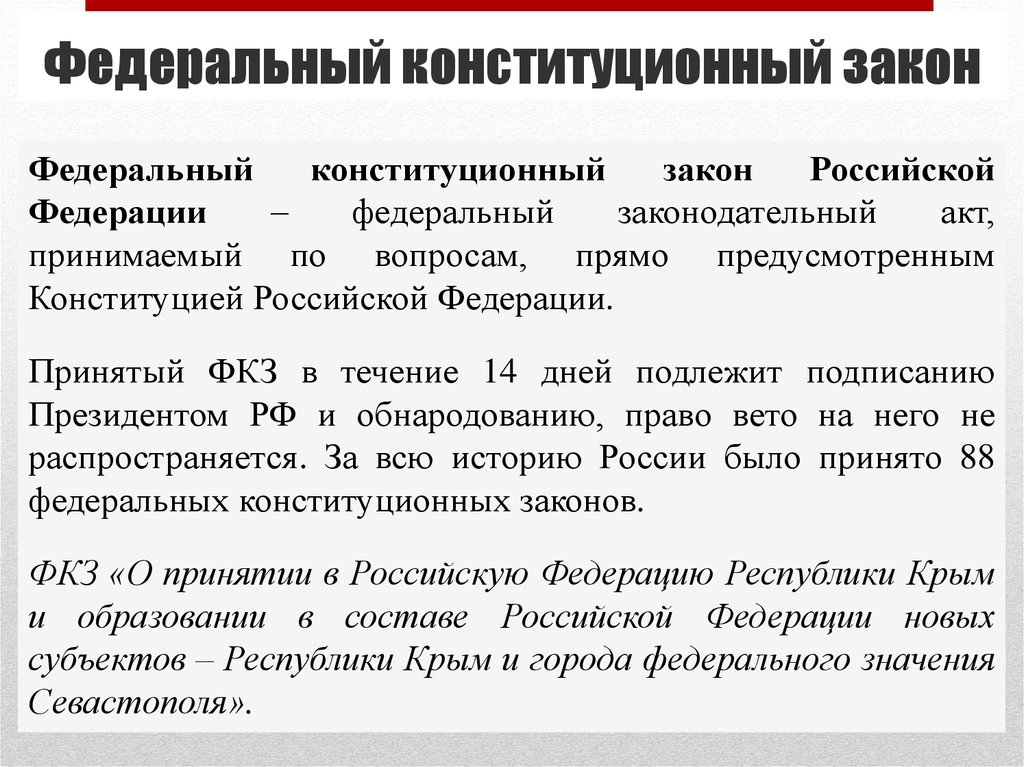 Федеральный конституционный закон

Федеральный конституционный закон Российской Федерации – федеральный законодательный акт, принимаемый по вопросам, прямо предусмотренным Конституцией Российской Федерации.

Принятый ФКЗ в течение 14 дней подлежит подписанию Президентом РФ и обнародованию, право вето на него не распространяется. За всю историю России было принято 88 федеральных конституционных законов.

ФКЗ «О принятии в Российскую Федерацию Республики Крым и образовании в составе Российской Федерации новых субъектов – Республики Крым и города федерального значения Севастополя».